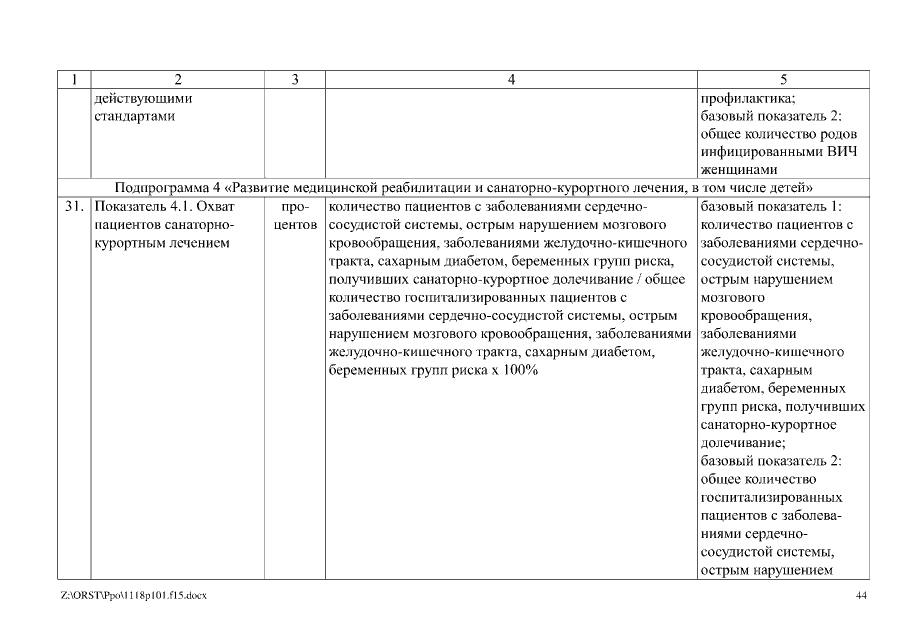 | 1 | 2 | 3 | 4 | 5 |
|---|---|---|---|---|
| | действующими стандартами | | | профилактика; базовый показатель 2: общее количество родов инфицированными ВИЧ женщинами |
| Подпрограмма 4 «Развитие медицинской реабилитации и санаторно-курортного лечения, в том числе детей» | | | | |
| 31. | Показатель 4.1. Охват пациентов санаторно-курортным лечением | процентов | количество пациентов с заболеваниями сердечно-сосудистой системы, острым нарушением мозгового кровообращения, заболеваниями желудочно-кишечного тракта, сахарным диабетом, беременных групп риска, получивших санаторно-курортное долечивание / общее количество госпитализированных пациентов с заболеваниями сердечно-сосудистой системы, острым нарушением мозгового кровообращения, заболеваниями желудочно-кишечного тракта, сахарным диабетом, беременных групп риска х 100% | базовый показатель 1: количество пациентов с заболеваниями сердечно-сосудистой системы, острым нарушением мозгового кровообращения, заболеваниями желудочно-кишечного тракта, сахарным диабетом, беременных групп риска, получивших санаторно-курортное долечивание; базовый показатель 2: общее количество госпитализированных пациентов с заболеваниями сердечно-сосудистой системы, острым нарушением |

Z:\ORST\Ppo\1118p101.f15.docx 44